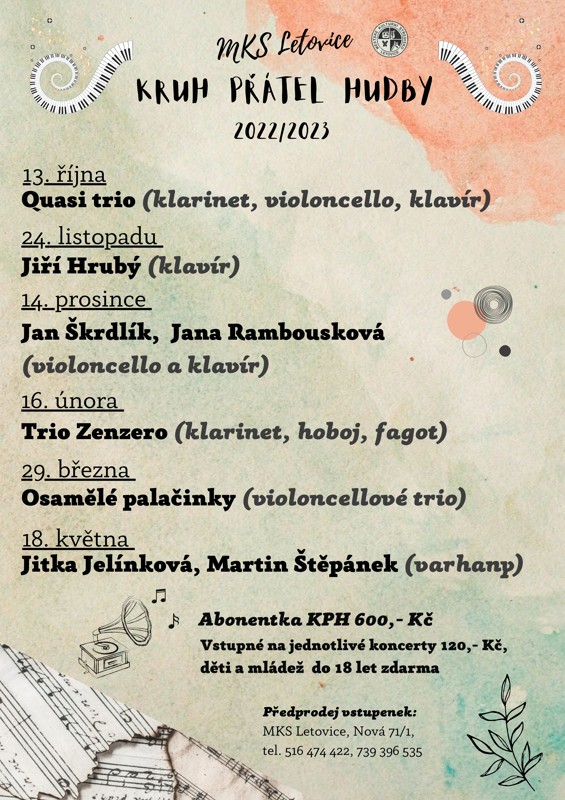 MKS Letovice

KRUH PŘÁTEL HUDBY

2022/2023

13. října
Quasi trio (klarinet, violoncello, klavír)

24. listopadu
Jiří Hrubý (klavír)

14. prosince
Jan Škrdlík, Jana Rambousková (violoncello a klavír)

16. února
Trio Zenzero (klarinet, hoboj, fagot)

29. března
Osamělé palačinky (violoncellové trio)

18. května
Jitka Jelínková, Martin Štěpánek (varhanp)

Abonentka KPH 600,- Kč

Vstupné na jednotlivé koncerty 120,- Kč, děti a mládež do 18 let zdarma

Předprodej vstupenek:
MKS Letovice, Nová 71/1,
tel. 516 474 422, 739 396 535